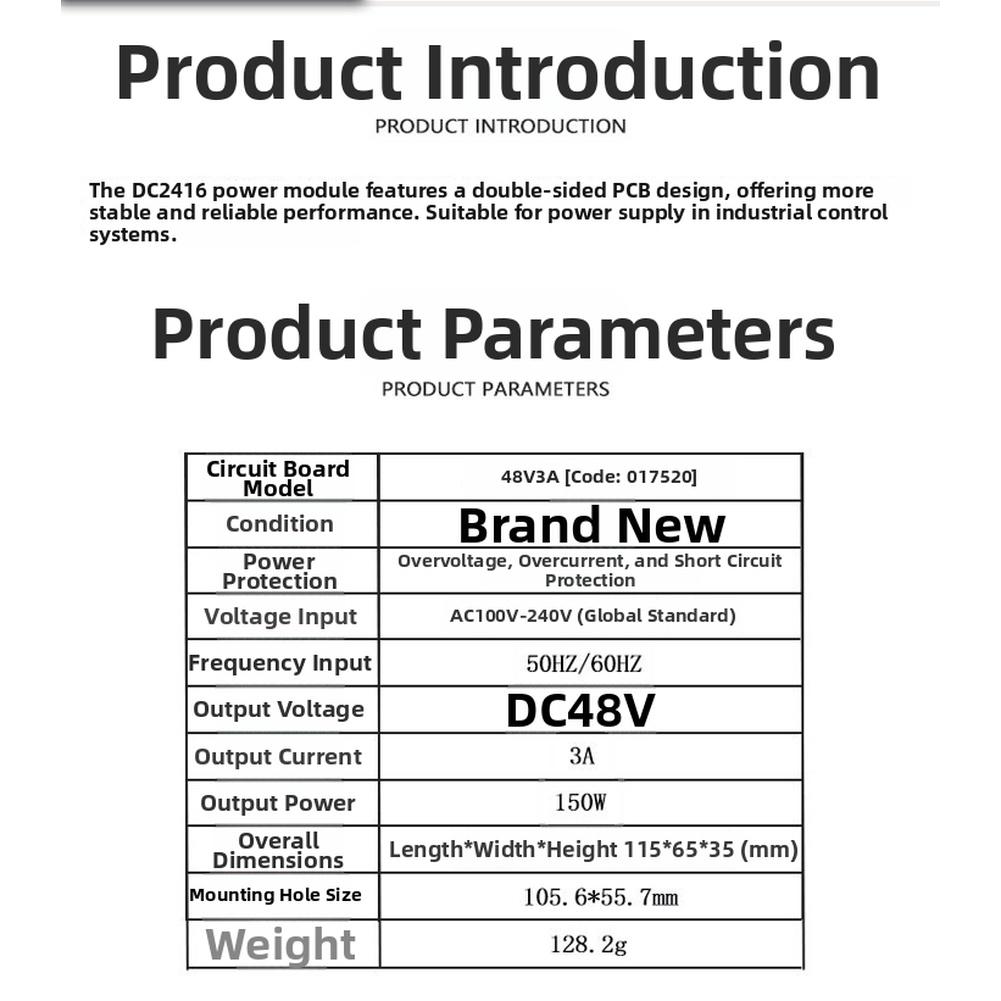 Product Introduction

PRODUCT INTRODUCTION

The DC2416 power module features a double-sided PCB design, offering more stable and reliable performance. Suitable for power supply in industrial control systems.

Product Parameters

PRODUCT PARAMETERS

| Circuit Board Model | 48V3A [Code: 017520] |
|---|---|
| Condition | Brand New |
| Power Protection | Overvoltage, Overcurrent, and Short Circuit Protection |
| Voltage Input | AC100V-240V (Global Standard) |
| Frequency Input | 50HZ/60HZ |
| Output Voltage | DC48V |
| Output Current | 3A |
| Output Power | 150W |
| Overall Dimensions | Length*Width*Height 115*65*35 (mm) |
| Mounting Hole Size | 105.6*55.7mm |
| Weight | 128.2g |